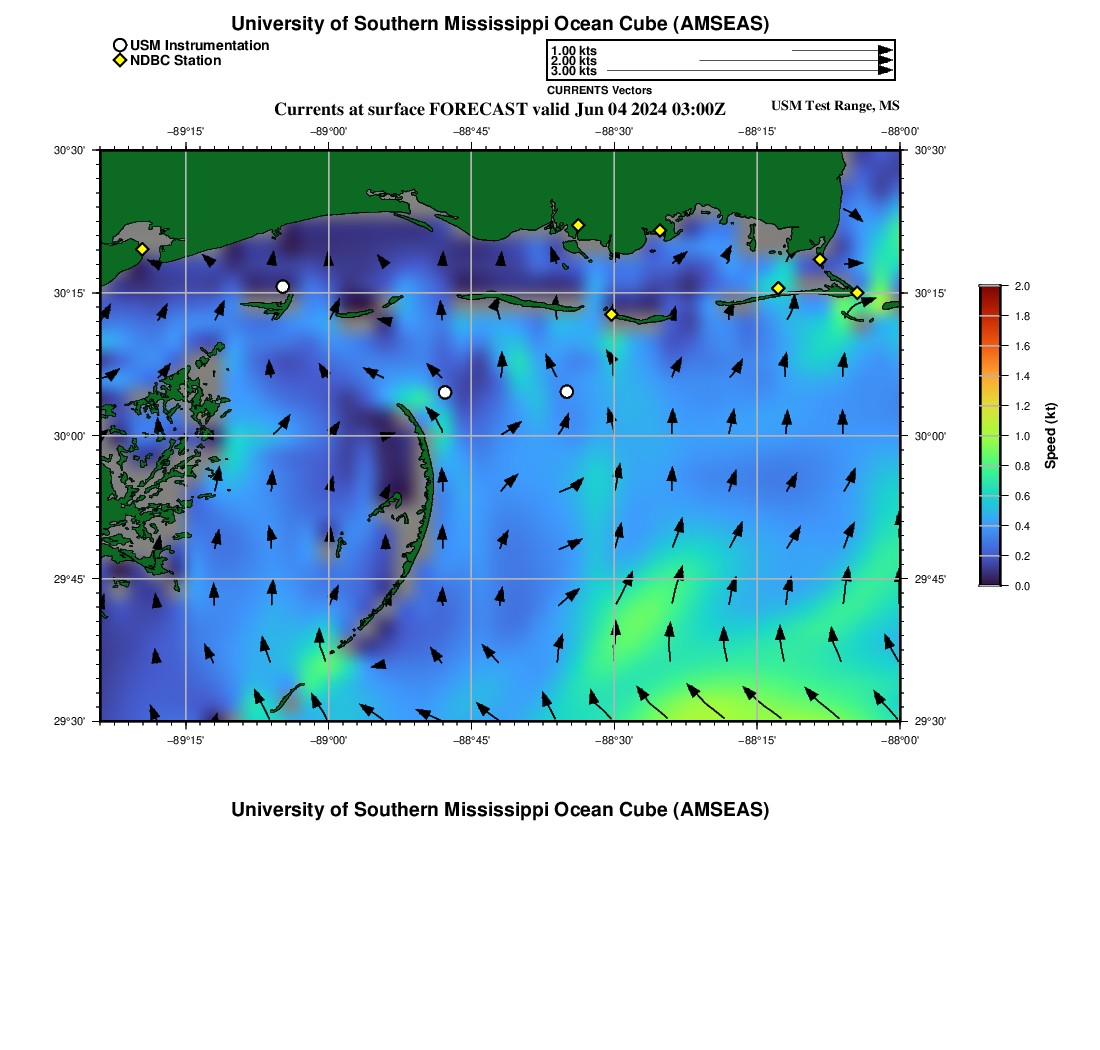 University of Southern Mississippi Ocean Cube (AMSEAS)

USM Instrumentation
NDBC Station

1.00 kts
2.00 kts
3.00 kts
CURRENTS Vectors

Currents at surface FORECAST valid Jun 04 2024 03:00Z

USM Test Range, MS

−89°15'
−89°00'
−88°45'
−88°30'
−88°15'
−88°00'

30°30'
30°15'
30°00'
29°45'
29°30'

30°30'
30°15'
30°00'
29°45'
29°30'

−89°15'
−89°00'
−88°45'
−88°30'
−88°15'
−88°00'

2.0
1.8
1.6
1.4
1.2
1.0
0.8
0.6
0.4
0.2
0.0

Speed (kt)

University of Southern Mississippi Ocean Cube (AMSEAS)